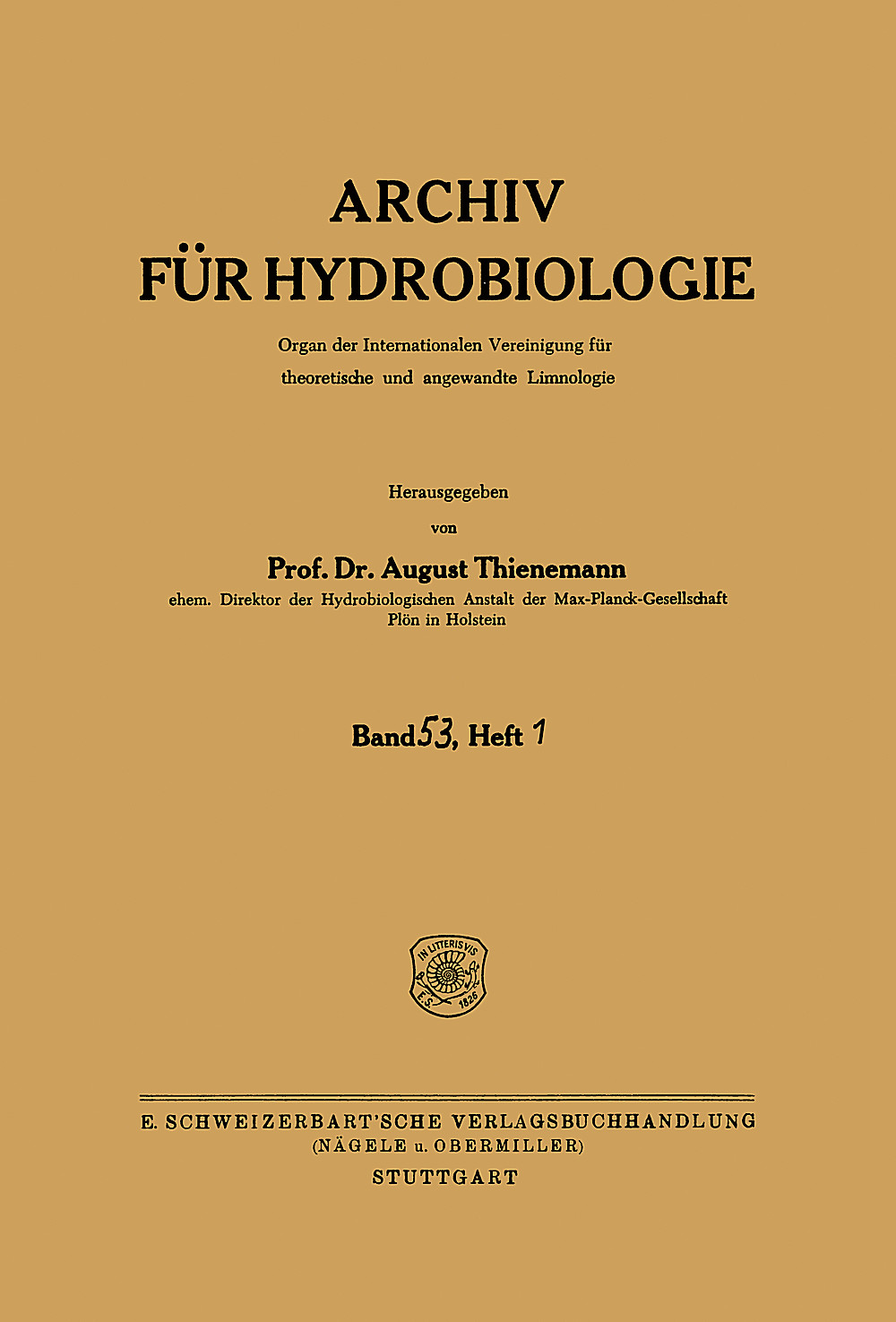 ARCHIV
FÜR HYDROBIOLOGIE

Organ der Internationalen Vereinigung für theoretische und angewandte Limnologie

Herausgegeben
von
Prof. Dr. August Thienemann
ehem. Direktor der Hydrobiologischen Anstalt der Max-Planck-Gesellschaft
Plön in Holstein

Band 53, Heft 1

IN LITTERIS VIS
E. S.
1826

E. SCHWEIZERBART'SCHE VERLAGSBUCHHANDLUNG
(NÄGELE u. OBERMILLER)
STUTTGART